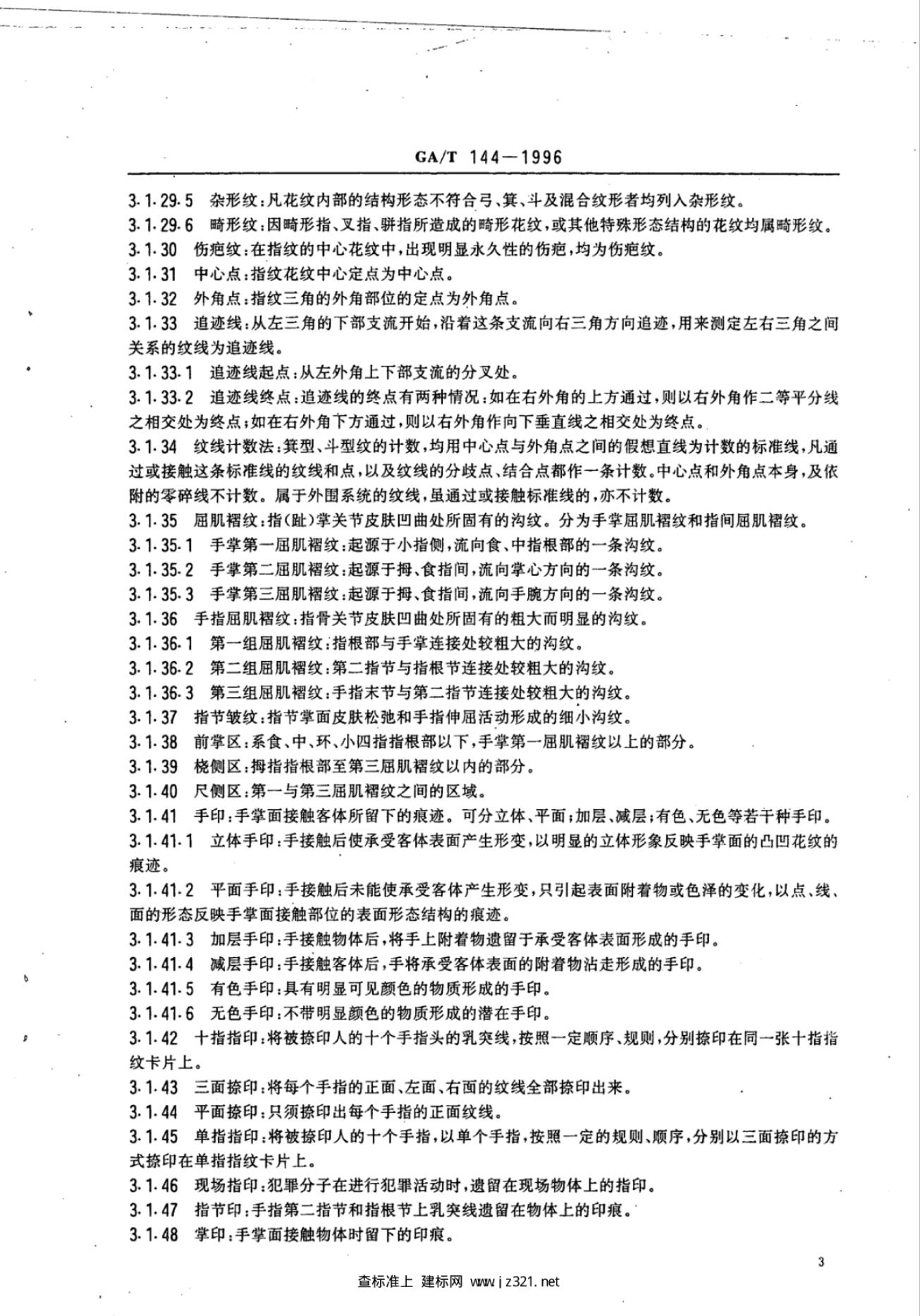 GA/T 144—1996

3.1.29.5 杂形纹：凡花纹内部的结构形态不符合弓、箕、斗及混合纹形者均列入杂形纹。

3.1.29.6 畸形纹：因畸形指、叉指、骈指所造成的畸形花纹，或其他特殊形态结构的花纹均属畸形纹。

3.1.30 伤疤纹：在指纹的中心花纹中，出现明显永久性的伤疤，均为伤疤纹。

3.1.31 中心点：指纹花纹中心定点为中心点。

3.1.32 外角点：指纹三角的外角部位的定点为外角点。

3.1.33 追迹线：从左三角的下部支流开始，沿着这条支流向右三角方向追迹，用来测定左右三角之间关系的纹线为追迹线。

3.1.33.1 追迹线起点：从左外角上下部支流的分叉处。

3.1.33.2 追迹线终点：追迹线的终点有两种情况：如在右外角的上方通过，则以右外角作二等平分线之相交处为终点；如在右外角下方通过，则以右外角作向下垂直线之相交处为终点。

3.1.34 纹线计数法：箕型、斗型纹的计数，均用中心点与外角点之间的假想直线为计数的标准线，凡通过或接触这条标准线的纹线和点，以及纹线的分歧点、结合点都作一条计数。中心点和外角点本身，及依附的零碎线不计数。属于外围系统的纹线，虽通过或接触标准线的，亦不计数。

3.1.35 屈肌褶纹：指(趾)掌关节皮肤凹曲处所固有的沟纹。分为手掌屈肌褶纹和指间屈肌褶纹。

3.1.35.1 手掌第一屈肌褶纹：起源于小指侧，流向食、中指根部的一条沟纹。

3.1.35.2 手掌第二屈肌褶纹：起源于拇、食指间，流向掌心方向的一条沟纹。

3.1.35.3 手掌第三屈肌褶纹：起源于拇、食指间，流向手腕方向的一条沟纹。

3.1.36 手指屈肌褶纹：指骨关节皮肤凹曲处所固有的粗大而明显的沟纹。

3.1.36.1 第一组屈肌褶纹：指根部与手掌连接处较粗大的沟纹。

3.1.36.2 第二组屈肌褶纹：第二指节与指根节连接处较粗大的沟纹。

3.1.36.3 第三组屈肌褶纹：手指末节与第二指节连接处较粗大的沟纹。

3.1.37 指节皱纹：指节掌面皮肤松弛和手指伸屈活动形成的细小沟纹。

3.1.38 前掌区：系食、中、环、小四指指根部以下，手掌第一屈肌褶纹以上的部分。

3.1.39 桡侧区：拇指指根部至第三屈肌褶纹以内的部分。

3.1.40 尺侧区：第一与第三屈肌褶纹之间的区域。

3.1.41 手印：手掌面接触客体所留下的痕迹。可分立体、平面；加层、减层；有色、无色等若干种手印。

3.1.41.1 立体手印：手接触后使承受客体表面产生形变，以明显的立体形象反映手掌面的凸凹花纹的痕迹。

3.1.41.2 平面手印：手接触后未能使承受客体产生形变，只引起表面附着物或色泽的变化，以点、线、面的形态反映手掌面接触部位的表面形态结构的痕迹。

3.1.41.3 加层手印：手接触物体后，将手上附着物遗留于承受客体表面形成的手印。

3.1.41.4 减层手印：手接触客体后，手将承受客体表面的附着物沾走形成的手印。

3.1.41.5 有色手印：具有明显可见颜色的物质形成的手印。

3.1.41.6 无色手印：不带明显颜色的物质形成的潜在手印。

3.1.42 十指指印：将被捺印人的十个手指头的乳突线，按照一定顺序、规则，分别捺印在同一张十指指纹卡片上。

3.1.43 三面捺印：将每个手指的正面、左面、右面的纹线全部捺印出来。

3.1.44 平面捺印：只须捺印出每个手指的正面纹线。

3.1.45 单指指印：将被捺印人的十个手指，以单个手指，按照一定的规则、顺序，分别以三面捺印的方式捺印在单指指纹卡片上。

3.1.46 现场指印：犯罪分子在进行犯罪活动时，遗留在现场物体上的指印。

3.1.47 指节印：手指第二指节和指根节上乳突线遗留在物体上的印痕。

3.1.48 掌印：手掌面接触物体时留下的印痕。

3

查标准上 建标网 www.jz321.net